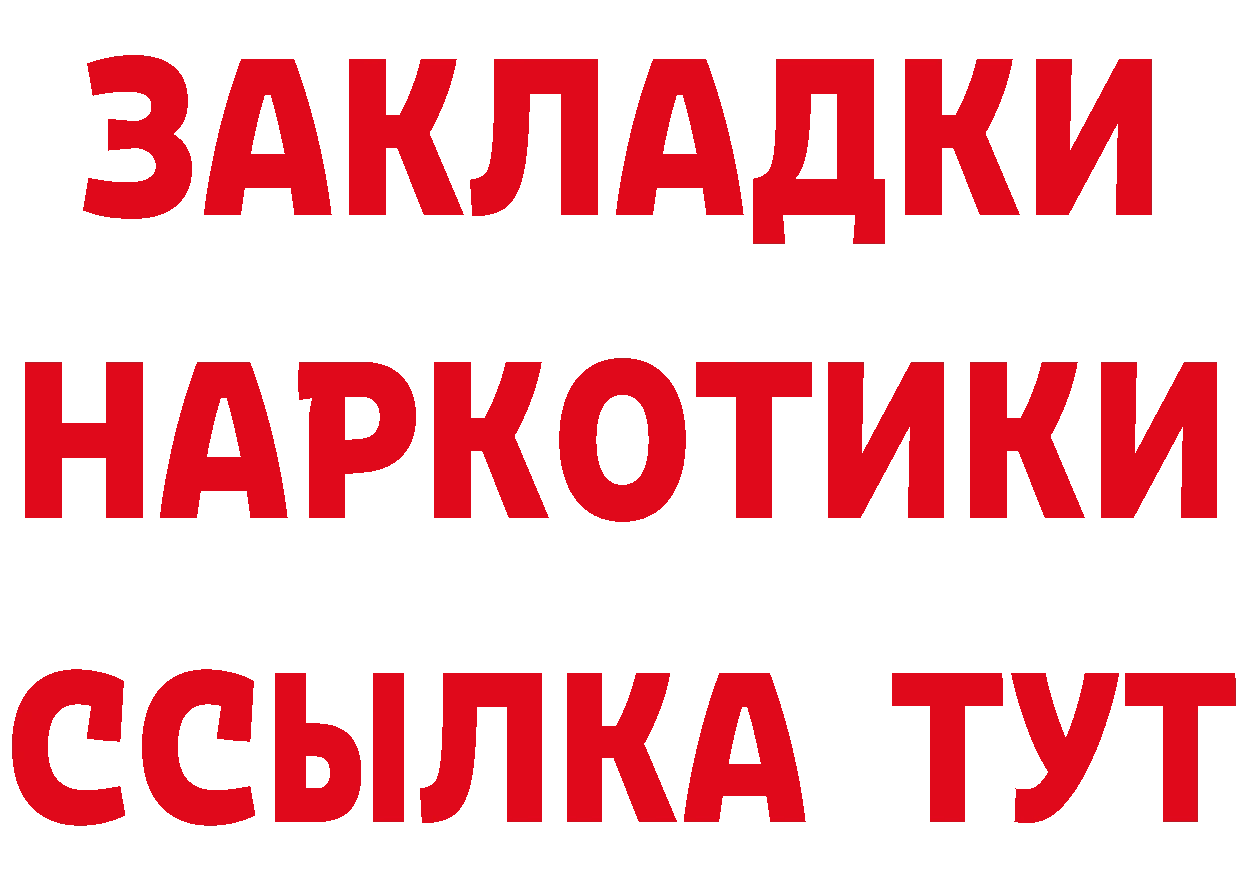 ЗАКЛАДКИ НАРКОТИКИ ССЫЛКА ТУТ